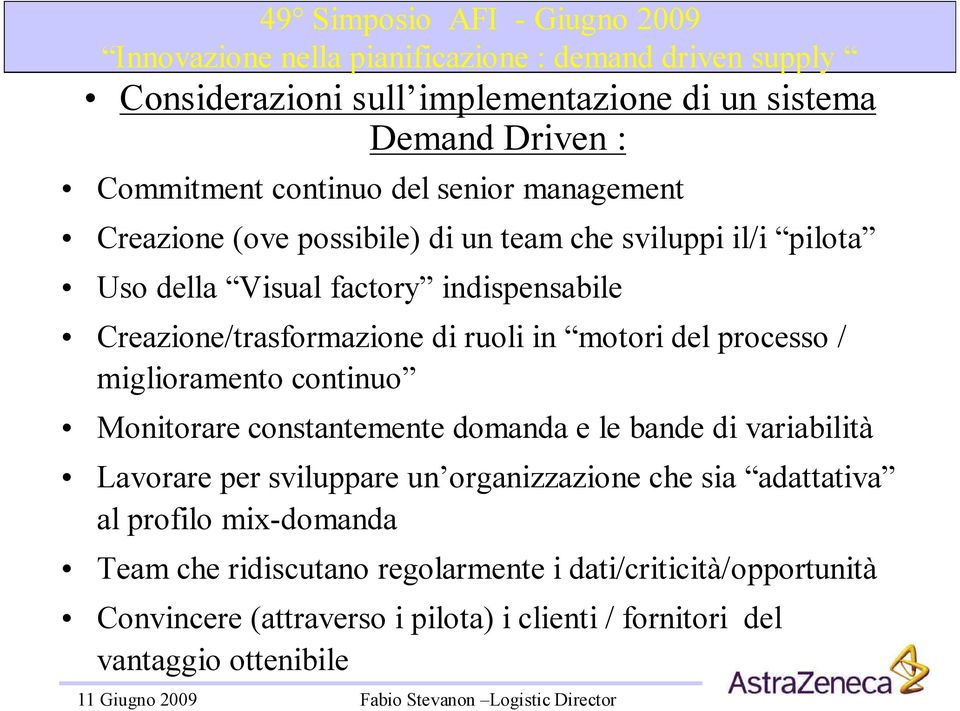 49° Simposio AFI - Giugno 2009
“Innovazione nella pianificazione : demand driven supply “

• Considerazioni sull’implementazione di un sistema Demand Driven :

• Commitment continuo del senior management
• Creazione (ove possibile) di un team che sviluppi il/i “pilota”
• Uso della “Visual factory” indispensabile
• Creazione/trasformazione di ruoli in “motori del processo / miglioramento continuo”
• Monitorare constantemente domanda e le bande di variabilità
• Lavorare per sviluppare un’organizzazione che sia “adattativa” al profilo mix-domanda
• Team che ridiscutano regolarmente i dati/criticità/opportunità
• Convincere (attraverso i pilota) i clienti / fornitori del vantaggio ottenibile

11 Giugno 2009
Fabio Stevanon –Logistic Director
AstraZeneca